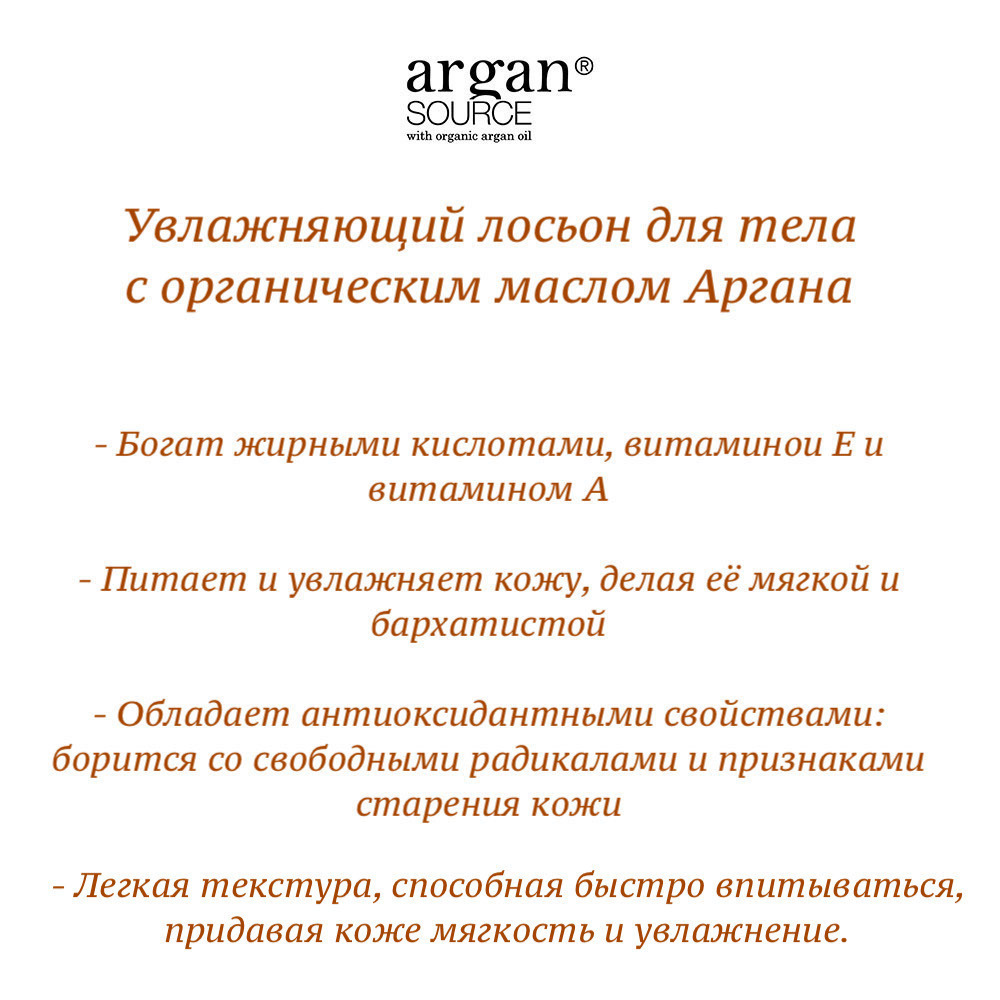 argan®
SOURCE
with organic argan oil

Увлажняющий лосьон для тела с органическим маслом Аргана

- Богат жирными кислотами, витаминои Е и витамином А

- Питает и увлажняет кожу, делая её мягкой и бархатистой

- Обладает антиоксидантными свойствами: борится со свободными радикалами и признаками старения кожи

- Легкая текстура, способная быстро впитываться, придавая коже мягкость и увлажнение.